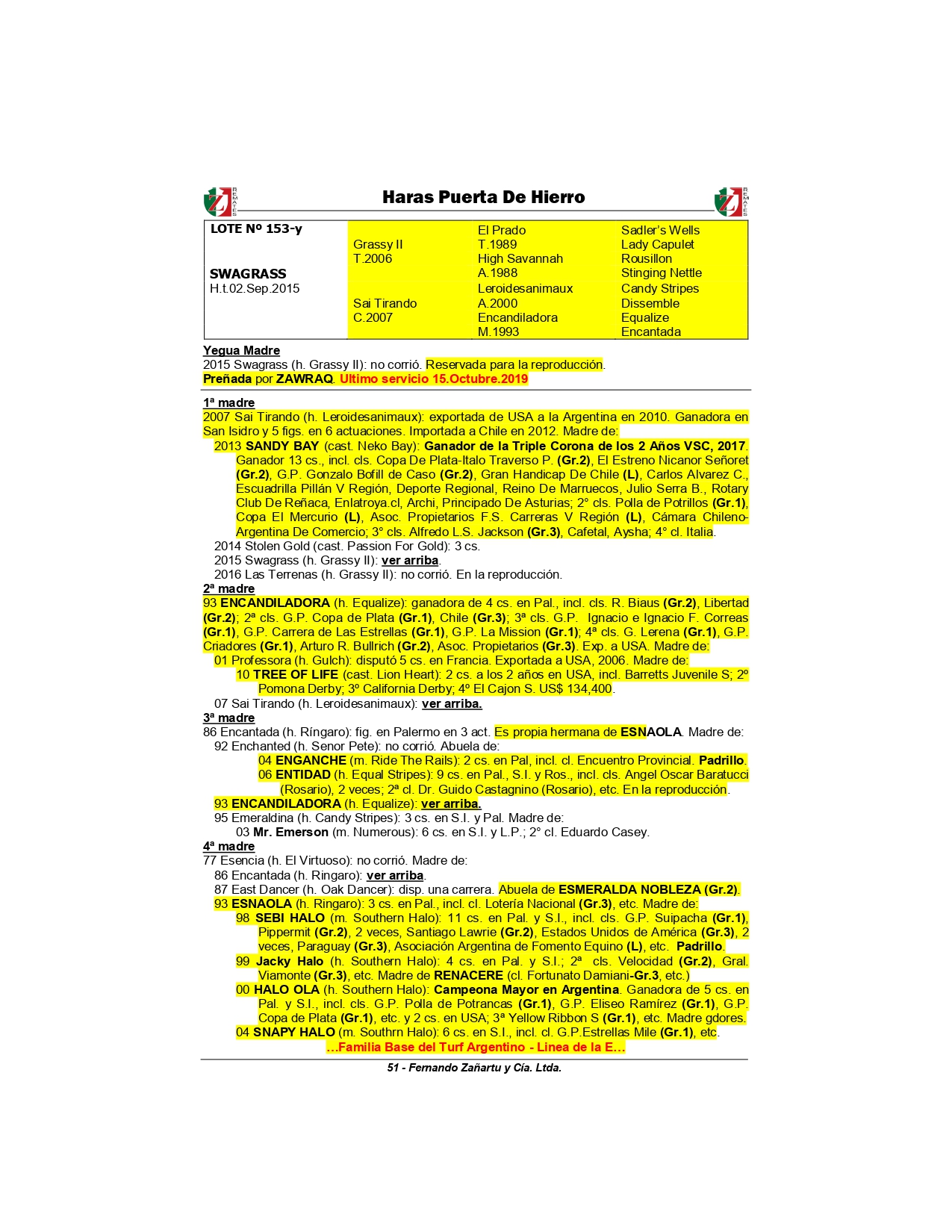 REMATES Haras Puerta De Hierro REMATES

| LOTE Nº 153-y | | El Prado | Sadler's Wells |
|---|---|---|---|
| | Grassy II | T.1989 | Lady Capulet |
| | T.2006 | High Savannah | Rousillon |
| SWAGRASS | | A.1988 | Stinging Nettle |
| H.t.02.Sep.2015 | | Leroidesanimaux | Candy Stripes |
| | Sai Tirando | A.2000 | Dissemble |
| | C.2007 | Encandiladora | Equalize |
| | | M.1993 | Encantada |

Yegua Madre
2015 Swagrass (h. Grassy II): no corrió. Reservada para la reproducción.
Preñada por ZAWRAQ. Ultimo servicio 15.Octubre.2019

1ª madre
2007 Sai Tirando (h. Leroidesanimaux): exportada de USA a la Argentina en 2010. Ganadora en San Isidro y 5 figs. en 6 actuaciones. Importada a Chile en 2012. Madre de:
2013 SANDY BAY (cast. Neko Bay): Ganador de la Triple Corona de los 2 Años VSC, 2017. Ganador 13 cs., incl. cls. Copa De Plata-Italo Traverso P. (Gr.2), El Estreno Nicanor Señoret (Gr.2), G.P. Gonzalo Bofill de Caso (Gr.2), Gran Handicap De Chile (L), Carlos Alvarez C., Escuadrilla Pillán V Región, Deporte Regional, Reino De Marruecos, Julio Serra B., Rotary Club De Reñaca, Enlatroya.cl, Archi, Principado De Asturias; 2° cls. Polla de Potrillos (Gr.1), Copa El Mercurio (L), Asoc. Propietarios F.S. Carreras V Región (L), Cámara Chileno-Argentina De Comercio; 3° cls. Alfredo L.S. Jackson (Gr.3), Cafetal, Aysha; 4° cl. Italia.
2014 Stolen Gold (cast. Passion For Gold): 3 cs.
2015 Swagrass (h. Grassy II): ver arriba.
2016 Las Terrenas (h. Grassy II): no corrió. En la reproducción.
2ª madre
93 ENCANDILADORA (h. Equalize): ganadora de 4 cs. en Pal., incl. cls. R. Biaus (Gr.2), Libertad (Gr.2); 2ª cls. G.P. Copa de Plata (Gr.1), Chile (Gr.3); 3ª cls. G.P. Ignacio e Ignacio F. Correas (Gr.1), G.P. Carrera de Las Estrellas (Gr.1), G.P. La Mission (Gr.1); 4ª cls. G. Lerena (Gr.1), G.P. Criadores (Gr.1), Arturo R. Bullrich (Gr.2), Asoc. Propietarios (Gr.3). Exp. a USA. Madre de:
01 Professora (h. Gulch): disputó 5 cs. en Francia. Exportada a USA, 2006. Madre de:
10 TREE OF LIFE (cast. Lion Heart): 2 cs. a los 2 años en USA, incl. Barretts Juvenile S; 2º Pomona Derby; 3º California Derby; 4º El Cajon S. US$ 134,400.
07 Sai Tirando (h. Leroidesanimaux): ver arriba.
3ª madre
86 Encantada (h. Ríngaro): fig. en Palermo en 3 act. Es propia hermana de ESNAOLA. Madre de:
92 Enchanted (h. Senor Pete): no corrió. Abuela de:
04 ENGANCHE (m. Ride The Rails): 2 cs. en Pal, incl. cl. Encuentro Provincial. Padrillo.
06 ENTIDAD (h. Equal Stripes): 9 cs. en Pal., S.I. y Ros., incl. cls. Angel Oscar Baratucci (Rosario), 2 veces; 2ª cl. Dr. Guido Castagnino (Rosario), etc. En la reproducción.
93 ENCANDILADORA (h. Equalize): ver arriba.
95 Emeraldina (h. Candy Stripes): 3 cs. en S.I. y Pal. Madre de:
03 Mr. Emerson (m. Numerous): 6 cs. en S.I. y L.P.; 2° cl. Eduardo Casey.
4ª madre
77 Esencia (h. El Virtuoso): no corrió. Madre de:
86 Encantada (h. Ringaro): ver arriba.
87 East Dancer (h. Oak Dancer): disp. una carrera. Abuela de ESMERALDA NOBLEZA (Gr.2).
93 ESNAOLA (h. Ringaro): 3 cs. en Pal., incl. cl. Lotería Nacional (Gr.3), etc. Madre de:
98 SEBI HALO (m. Southern Halo): 11 cs. en Pal. y S.I., incl. cls. G.P. Suipacha (Gr.1), Pippermit (Gr.2), 2 veces, Santiago Lawrie (Gr.2), Estados Unidos de América (Gr.3), 2 veces, Paraguay (Gr.3), Asociación Argentina de Fomento Equino (L), etc. Padrillo.
99 Jacky Halo (h. Southern Halo): 4 cs. en Pal. y S.I.; 2ª cls. Velocidad (Gr.2), Gral. Viamonte (Gr.3), etc. Madre de RENACERE (cl. Fortunato Damiani-Gr.3, etc.)
00 HALO OLA (h. Southern Halo): Campeona Mayor en Argentina. Ganadora de 5 cs. en Pal. y S.I., incl. cls. G.P. Polla de Potrancas (Gr.1), G.P. Eliseo Ramírez (Gr.1), G.P. Copa de Plata (Gr.1), etc. y 2 cs. en USA; 3ª Yellow Ribbon S (Gr.1), etc. Madre gdores.
04 SNAPY HALO (m. Southrn Halo): 6 cs. en S.I., incl. cl. G.P.Estrellas Mile (Gr.1), etc.
…Familia Base del Turf Argentino - Linea de la E…

51 - Fernando Zañartu y Cía. Ltda.